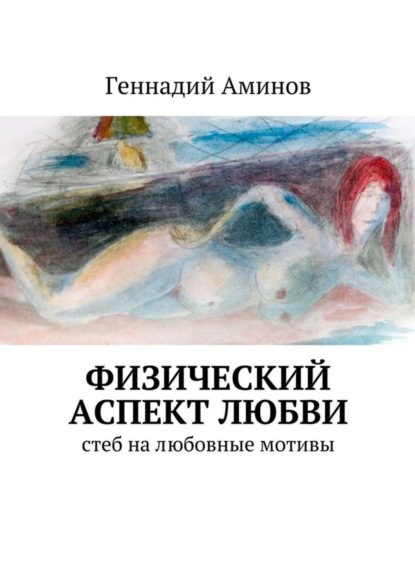 Геннадий Аминов

ФИЗИЧЕСКИЙ АСПЕКТ ЛЮБВИ

стеб на любовные мотивы